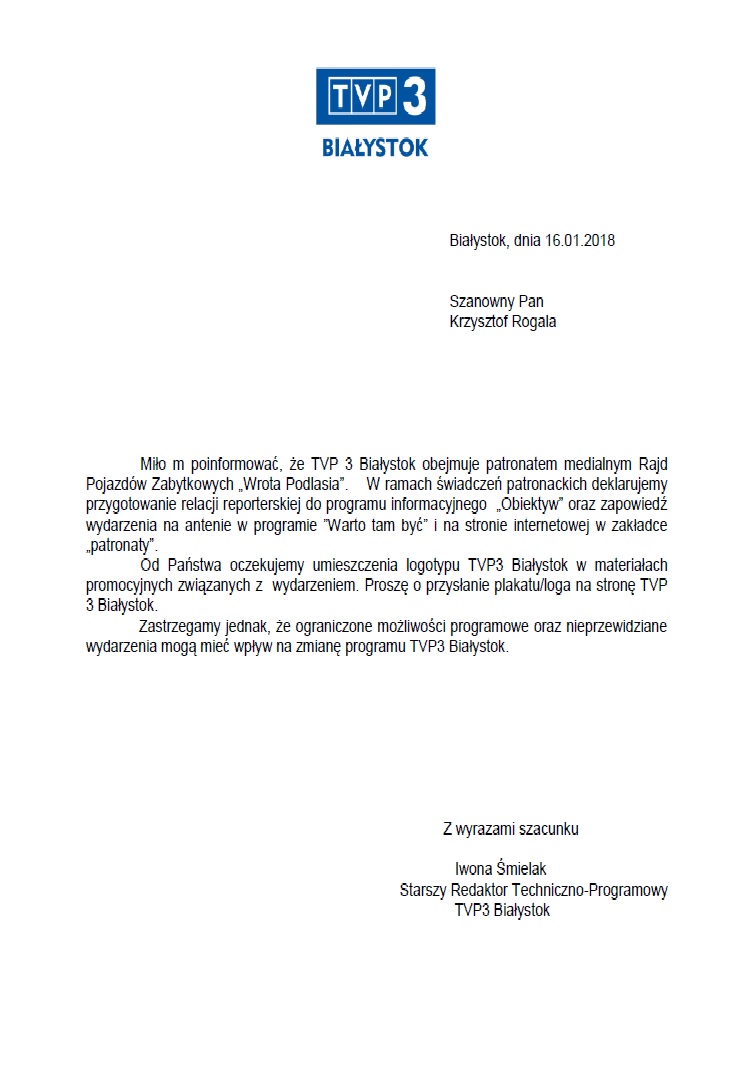 TVP 3
BIAŁYSTOK

Białystok, dnia 16.01.2018

Szanowny Pan
Krzysztof Rogala

Miło m poinformować, że TVP 3 Białystok obejmuje patronatem medialnym Rajd Pojazdów Zabytkowych „Wrota Podlasia". W ramach świadczeń patronackich deklarujemy przygotowanie relacji reporterskiej do programu informacyjnego „Obiektyw" oraz zapowiedź wydarzenia na antenie w programie "Warto tam być" i na stronie internetowej w zakładce „patronaty".

Od Państwa oczekujemy umieszczenia logotypu TVP3 Białystok w materiałach promocyjnych związanych z wydarzeniem. Proszę o przysłanie plakatu/loga na stronę TVP 3 Białystok.

Zastrzegamy jednak, że ograniczone możliwości programowe oraz nieprzewidziane wydarzenia mogą mieć wpływ na zmianę programu TVP3 Białystok.

Z wyrazami szacunku

Iwona Śmielak
Starszy Redaktor Techniczno-Programowy
TVP3 Białystok